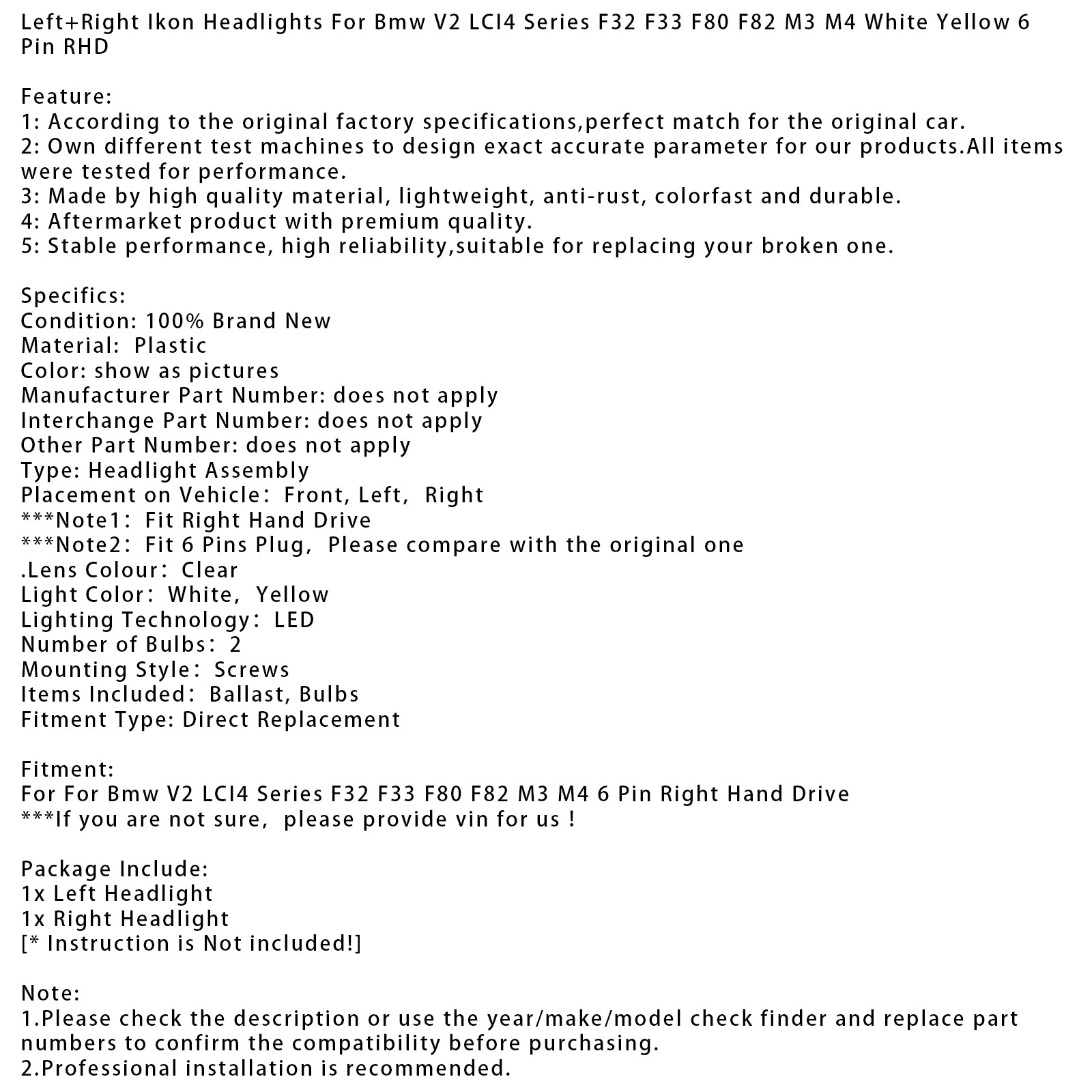 Left+Right Ikon Headlights For Bmw V2 LCI4 Series F32 F33 F80 F82 M3 M4 White Yellow 6 Pin RHD

Feature:
1: According to the original factory specifications,perfect match for the original car.
2: Own different test machines to design exact accurate parameter for our products.All items were tested for performance.
3: Made by high quality material, lightweight, anti-rust, colorfast and durable.
4: Aftermarket product with premium quality.
5: Stable performance, high reliability,suitable for replacing your broken one.

Specifics:
Condition: 100% Brand New
Material: Plastic
Color: show as pictures
Manufacturer Part Number: does not apply
Interchange Part Number: does not apply
Other Part Number: does not apply
Type: Headlight Assembly
Placement on Vehicle: Front, Left, Right
***Note1: Fit Right Hand Drive
***Note2: Fit 6 Pins Plug, Please compare with the original one
.Lens Colour: Clear
Light Color: White, Yellow
Lighting Technology: LED
Number of Bulbs: 2
Mounting Style: Screws
Items Included: Ballast, Bulbs
Fitment Type: Direct Replacement

Fitment:
For For Bmw V2 LCI4 Series F32 F33 F80 F82 M3 M4 6 Pin Right Hand Drive
***If you are not sure, please provide vin for us !

Package Include:
1x Left Headlight
1x Right Headlight
[* Instruction is Not included!]

Note:
1.Please check the description or use the year/make/model check finder and replace part numbers to confirm the compatibility before purchasing.
2.Professional installation is recommended.